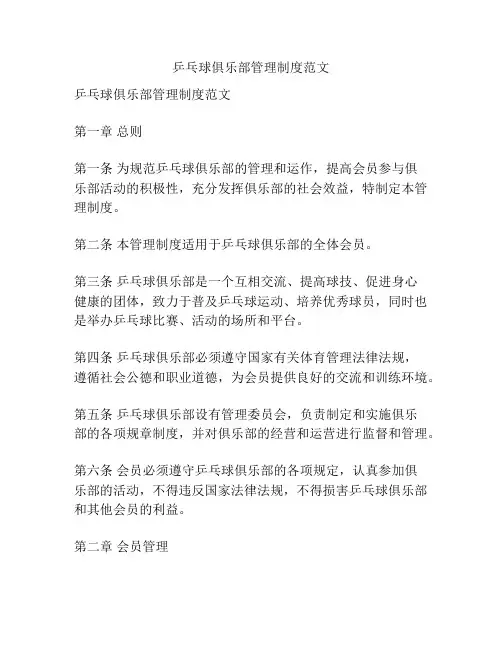 乒乓球俱乐部管理制度范文

乒乓球俱乐部管理制度范文

第一章 总则

第一条 为规范乒乓球俱乐部的管理和运作，提高会员参与俱乐部活动的积极性，充分发挥俱乐部的社会效益，特制定本管理制度。

第二条 本管理制度适用于乒乓球俱乐部的全体会员。

第三条 乒乓球俱乐部是一个互相交流、提高球技、促进身心健康的团体，致力于普及乒乓球运动、培养优秀球员，同时也是举办乒乓球比赛、活动的场所和平台。

第四条 乒乓球俱乐部必须遵守国家有关体育管理法律法规，遵循社会公德和职业道德，为会员提供良好的交流和训练环境。

第五条 乒乓球俱乐部设有管理委员会，负责制定和实施俱乐部的各项规章制度，并对俱乐部的经营和运营进行监督和管理。

第六条 会员必须遵守乒乓球俱乐部的各项规定，认真参加俱乐部的活动，不得违反国家法律法规，不得损害乒乓球俱乐部和其他会员的利益。

第二章 会员管理